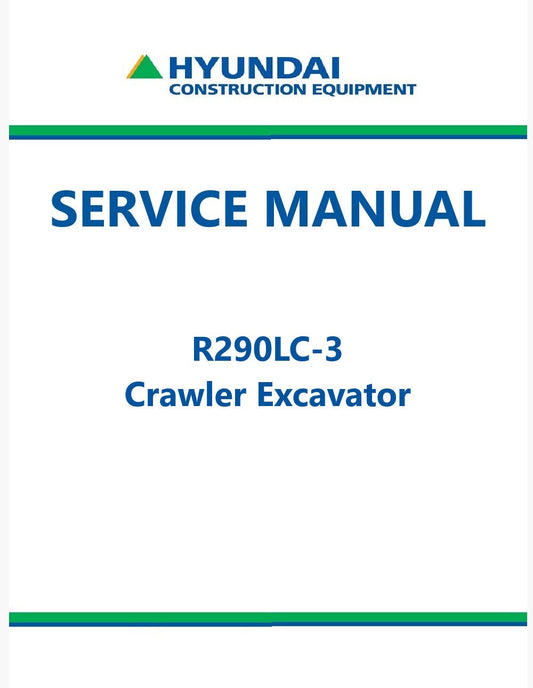 HYUNDAI
CONSTRUCTION EQUIPMENT

SERVICE MANUAL

R290LC-3
Crawler Excavator